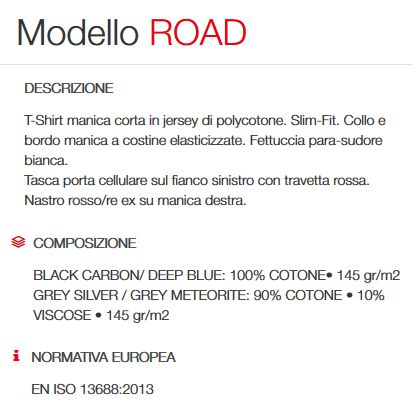 Modello ROAD

DESCRIZIONE

T-Shirt manica corta in jersey di polycotone. Slim-Fit. Collo e bordo manica a costine elasticizzate. Fettuccia para-sudore bianca.
Tasca porta cellulare sul fianco sinistro con travetta rossa.
Nastro rosso/re ex su manica destra.

COMPOSIZIONE

BLACK CARBON/ DEEP BLUE: 100% COTONE• 145 gr/m2
GREY SILVER / GREY METEORITE: 90% COTONE • 10% VISCOSE • 145 gr/m2

NORMATIVA EUROPEA

EN ISO 13688:2013